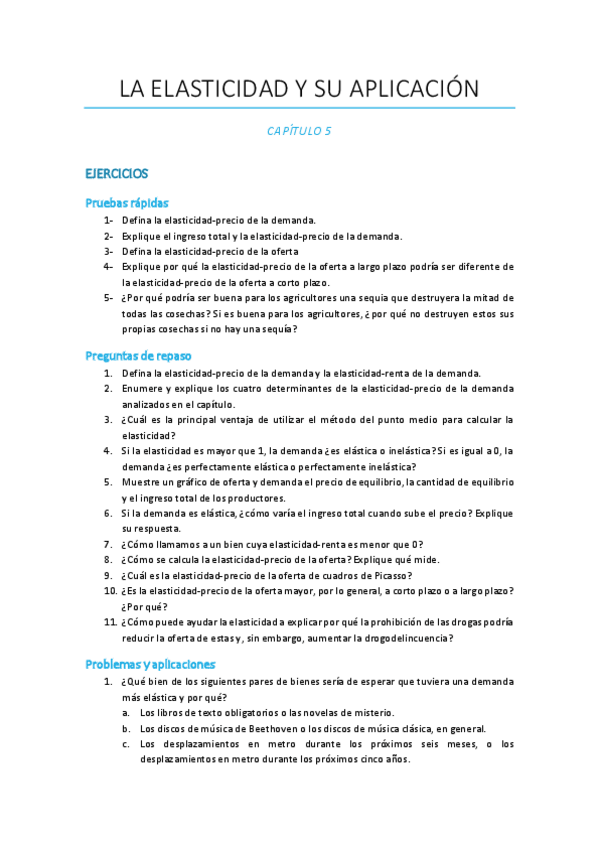 LA ELASTICIDAD Y SU APLICACIÓN

CAPÍTULO 5

EJERCICIOS

Pruebas rápidas

1- Defina la elasticidad-precio de la demanda.
2- Explique el ingreso total y la elasticidad-precio de la demanda.
3- Defina la elasticidad-precio de la oferta
4- Explique por qué la elasticidad-precio de la oferta a largo plazo podría ser diferente de la elasticidad-precio de la oferta a corto plazo.
5- ¿Por qué podría ser buena para los agricultores una sequía que destruyera la mitad de todas las cosechas? Si es buena para los agricultores, ¿por qué no destruyen estos sus propias cosechas si no hay una sequía?

Preguntas de repaso

1. Defina la elasticidad-precio de la demanda y la elasticidad-renta de la demanda.
2. Enumere y explique los cuatro determinantes de la elasticidad-precio de la demanda analizados en el capítulo.
3. ¿Cuál es la principal ventaja de utilizar el método del punto medio para calcular la elasticidad?
4. Si la elasticidad es mayor que 1, la demanda ¿es elástica o inelástica? Si es igual a 0, la demanda ¿es perfectamente elástica o perfectamente inelástica?
5. Muestre un gráfico de oferta y demanda el precio de equilibrio, la cantidad de equilibrio y el ingreso total de los productores.
6. Si la demanda es elástica, ¿cómo varía el ingreso total cuando sube el precio? Explique su respuesta.
7. ¿Cómo llamamos a un bien cuya elasticidad-renta es menor que 0?
8. ¿Cómo se calcula la elasticidad-precio de la oferta? Explique qué mide.
9. ¿Cuál es la elasticidad-precio de la oferta de cuadros de Picasso?
10. ¿Es la elasticidad-precio de la oferta mayor, por lo general, a corto plazo o a largo plazo? ¿Por qué?
11. ¿Cómo puede ayudar la elasticidad a explicar por qué la prohibición de las drogas podría reducir la oferta de estas y, sin embargo, aumentar la drogodelincuencia?

Problemas y aplicaciones

1. ¿Qué bien de los siguientes pares de bienes sería de esperar que tuviera una demanda más elástica y por qué?
a. Los libros de texto obligatorios o las novelas de misterio.
b. Los discos de música de Beethoven o los discos de música clásica, en general.
c. Los desplazamientos en metro durante los próximos seis meses, o los desplazamientos en metro durante los próximos cinco años.